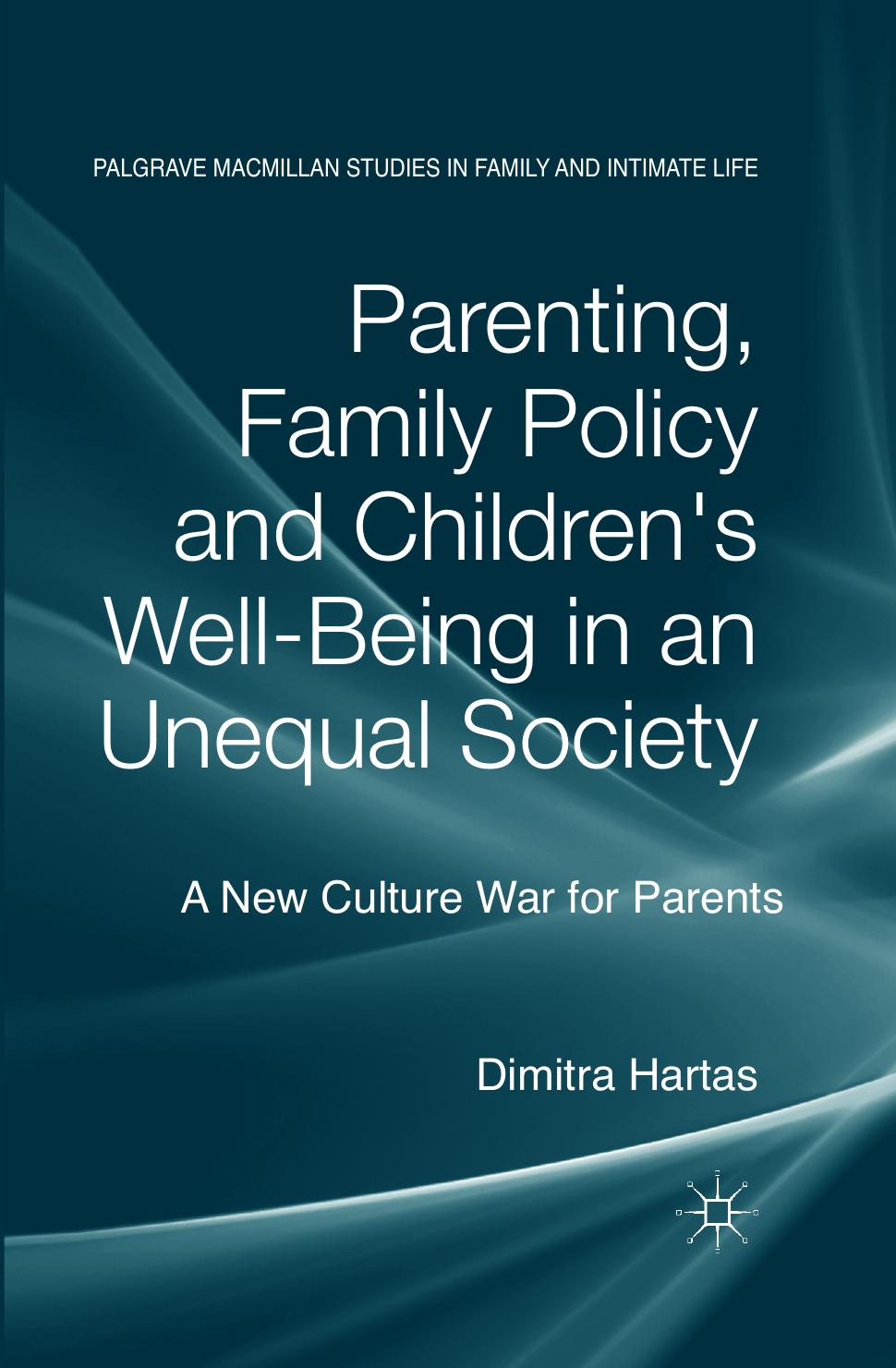 PALGRAVE MACMILLAN STUDIES IN FAMILY AND INTIMATE LIFE

Parenting, Family Policy and Children's Well-Being in an Unequal Society

A New Culture War for Parents

Dimitra Hartas